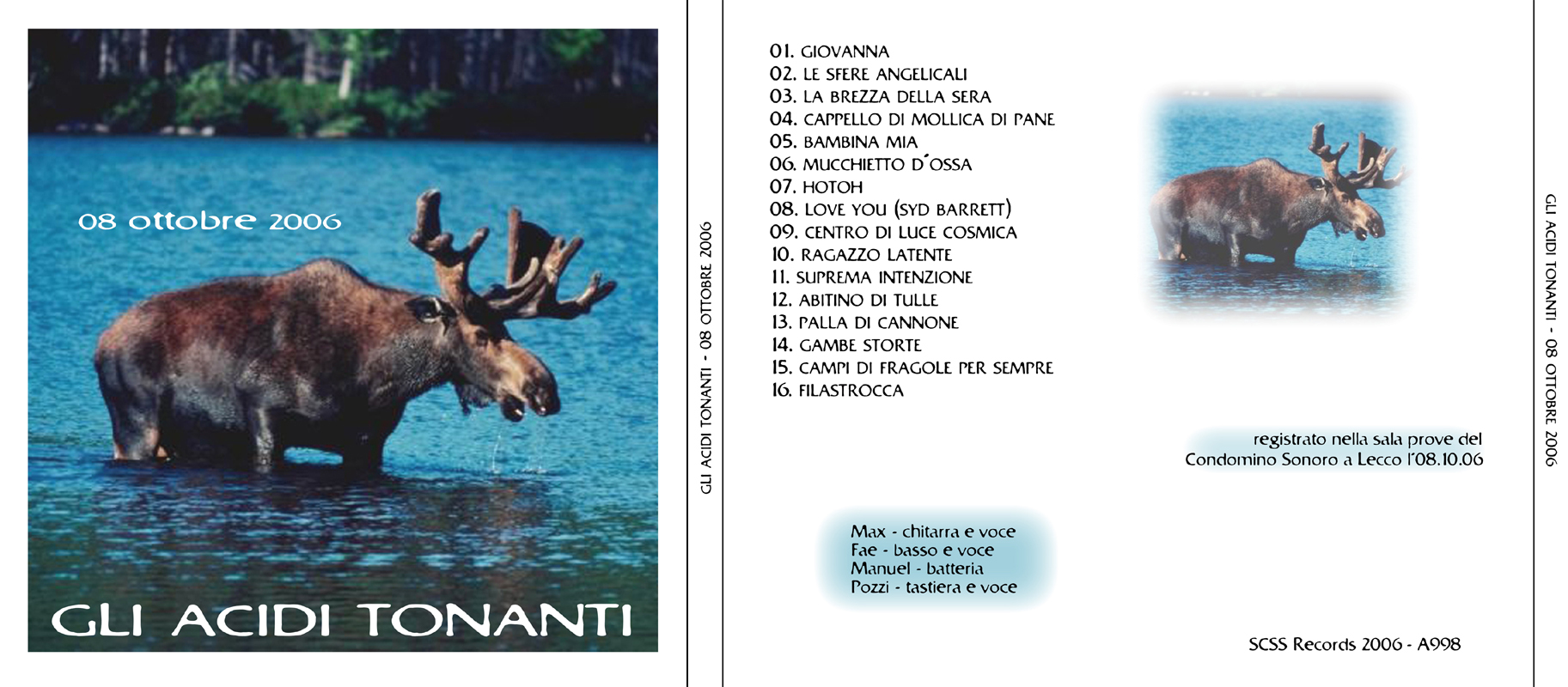 08 ottobre 2006

GLI ACIDI TONANTI

GLI ACIDI TONANTI - 08 OTTOBRE 2006

01. GIOVANNA
02. LE SFERE ANGELICALI
03. LA BREZZA DELLA SERA
04. CAPPELLO DI MOLLICA DI PANE
05. BAMBINA MIA
06. MUCCHIETTO D´OSSA
07. HOTOH
08. LOVE YOU (SYD BARRETT)
09. CENTRO DI LUCE COSMICA
10. RAGAZZO LATENTE
11. SUPREMA INTENZIONE
12. ABITINO DI TULLE
13. PALLA DI CANNONE
14. GAMBE STORTE
15. CAMPI DI FRAGOLE PER SEMPRE
16. FILASTROCCA

registrato nella sala prove del Condomino Sonoro a Lecco l'08.10.06

Max - chitarra e voce
Fae - basso e voce
Manuel - batteria
Pozzi - tastiera e voce

SCSS Records 2006 - A998

GLI ACIDI TONANTI - 08 OTTOBRE 2006